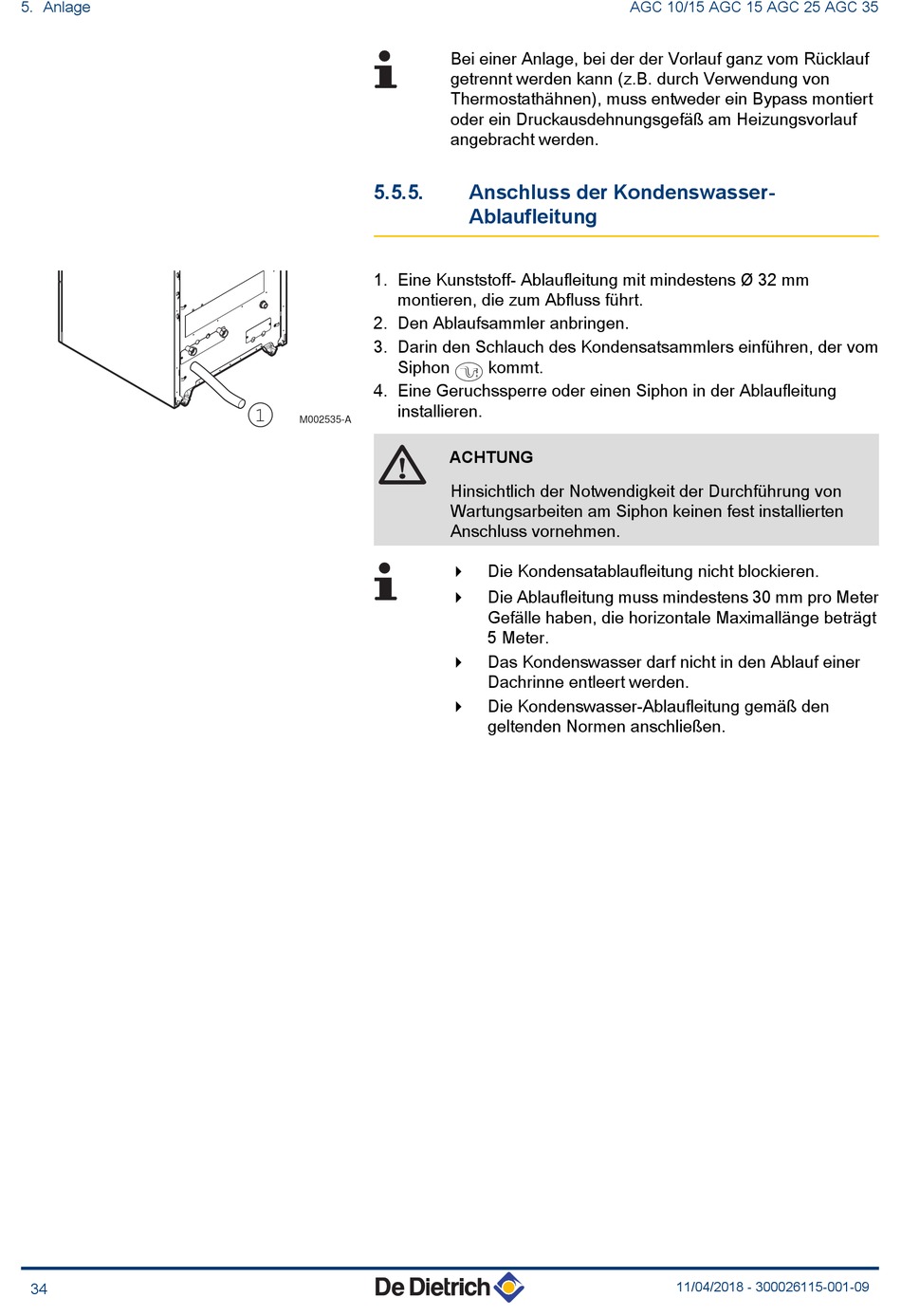 5. Anlage

AGC 10/15 AGC 15 AGC 25 AGC 35

Bei einer Anlage, bei der der Vorlauf ganz vom Rücklauf getrennt werden kann (z.B. durch Verwendung von Thermostathähnen), muss entweder ein Bypass montiert oder ein Druckausdehnungsgefäß am Heizungsvorlauf angebracht werden.

5.5.5. Anschluss der Kondenswasser-Ablaufleitung

1

M002535-A

1. Eine Kunststoff- Ablaufleitung mit mindestens Ø 32 mm montieren, die zum Abfluss führt.
2. Den Ablaufsammler anbringen.
3. Darin den Schlauch des Kondensatsammlers einführen, der vom Siphon kommt.
4. Eine Geruchssperre oder einen Siphon in der Ablaufleitung installieren.

ACHTUNG

Hinsichtlich der Notwendigkeit der Durchführung von Wartungsarbeiten am Siphon keinen fest installierten Anschluss vornehmen.

Die Kondensatablaufleitung nicht blockieren.
Die Ablaufleitung muss mindestens 30 mm pro Meter Gefälle haben, die horizontale Maximallänge beträgt 5 Meter.
Das Kondenswasser darf nicht in den Ablauf einer Dachrinne entleert werden.
Die Kondenswasser-Ablaufleitung gemäß den geltenden Normen anschließen.

34

De Dietrich

11/04/2018 - 300026115-001-09